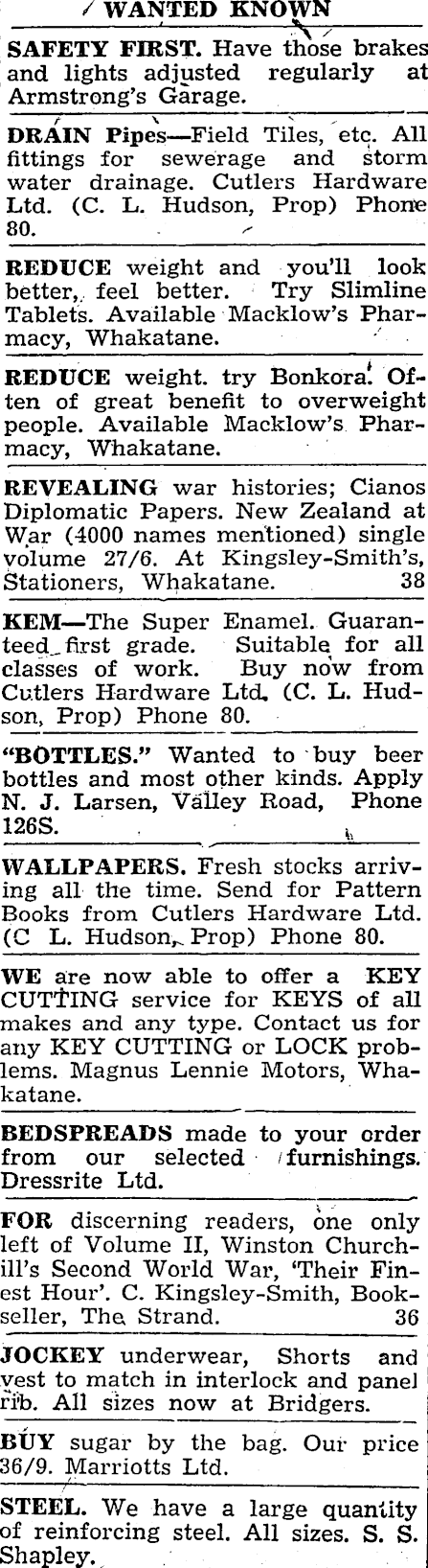 WANTED KNOWN

SAFETY FIRST. Have those brakes and lights adjusted regularly at Armstrong's Garage.

DRAIN Pipes—Field Tiles, etc. All fittings for sewerage and storm water drainage. Cutlers Hardware Ltd. (C. L. Hudson, Prop) Phone 80.

REDUCE weight and you'll look better, feel better. Try Slimline Tablets. Available Macklow's Pharmacy, Whakatane.

REDUCE weight. try Bonkora. Often of great benefit to overweight people. Available Macklow's Pharmacy, Whakatane.

REVEALING war histories; Cianos Diplomatic Papers. New Zealand at War (4000 names mentioned) single volume 27/6. At Kingsley-Smith's, Stationers, Whakatane. 38

KEM—The Super Enamel. Guaranteed first grade. Suitable for all classes of work. Buy now from Cutlers Hardware Ltd. (C. L. Hudson, Prop) Phone 80.

"BOTTLES." Wanted to buy beer bottles and most other kinds. Apply N. J. Larsen, Valley Road, Phone 126S.

WALLPAPERS. Fresh stocks arriving all the time. Send for Pattern Books from Cutlers Hardware Ltd. (C L. Hudson, Prop) Phone 80.

WE are now able to offer a KEY CUTTING service for KEYS of all makes and any type. Contact us for any KEY CUTTING or LOCK problems. Magnus Lennie Motors, Whakatane.

BEDSPREADS made to your order from our selected furnishings. Dressrite Ltd.

FOR discerning readers, one only left of Volume II, Winston Churchill's Second World War, 'Their Finest Hour'. C. Kingsley-Smith, Bookseller, The Strand. 36

JOCKEY underwear, Shorts and vest to match in interlock and panel rib. All sizes now at Bridgers.

BUY sugar by the bag. Our price 36/9. Marriotts Ltd.

STEEL. We have a large quantity of reinforcing steel. All sizes. S. S. Shapley.